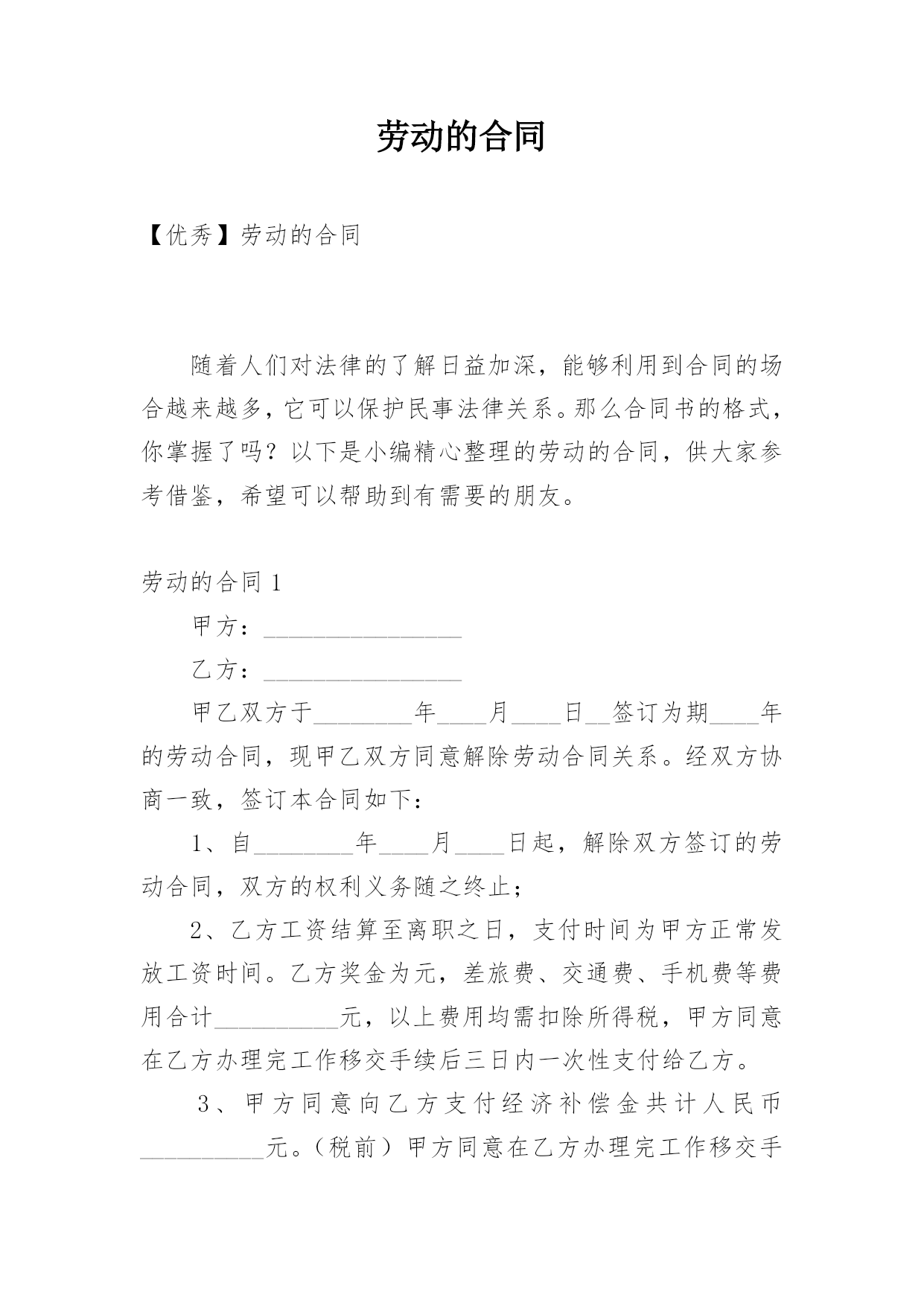 劳动的合同

【优秀】劳动的合同

随着人们对法律的了解日益加深，能够利用到合同的场合越来越多，它可以保护民事法律关系。那么合同书的格式，你掌握了吗？以下是小编精心整理的劳动的合同，供大家参考借鉴，希望可以帮助到有需要的朋友。

劳动的合同 1

甲方：________________

乙方：________________

甲乙双方于________年____月____日__签订为期____年的劳动合同，现甲乙双方同意解除劳动合同关系。经双方协商一致，签订本合同如下：

1、自________年____月____日起，解除双方签订的劳动合同，双方的权利义务随之终止；

2、乙方工资结算至离职之日，支付时间为甲方正常发放工资时间。乙方奖金为元，差旅费、交通费、手机费等费用合计__________元，以上费用均需扣除所得税，甲方同意在乙方办理完工作移交手续后三日内一次性支付给乙方。

3、甲方同意向乙方支付经济补偿金共计人民币__________元。（税前）甲方同意在乙方办理完工作移交手